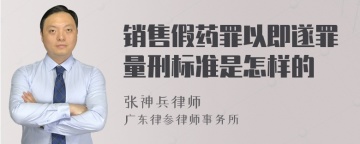 销售假药罪以即遂罪量刑标准是怎样的

张神兵律师

广东律参律师事务所